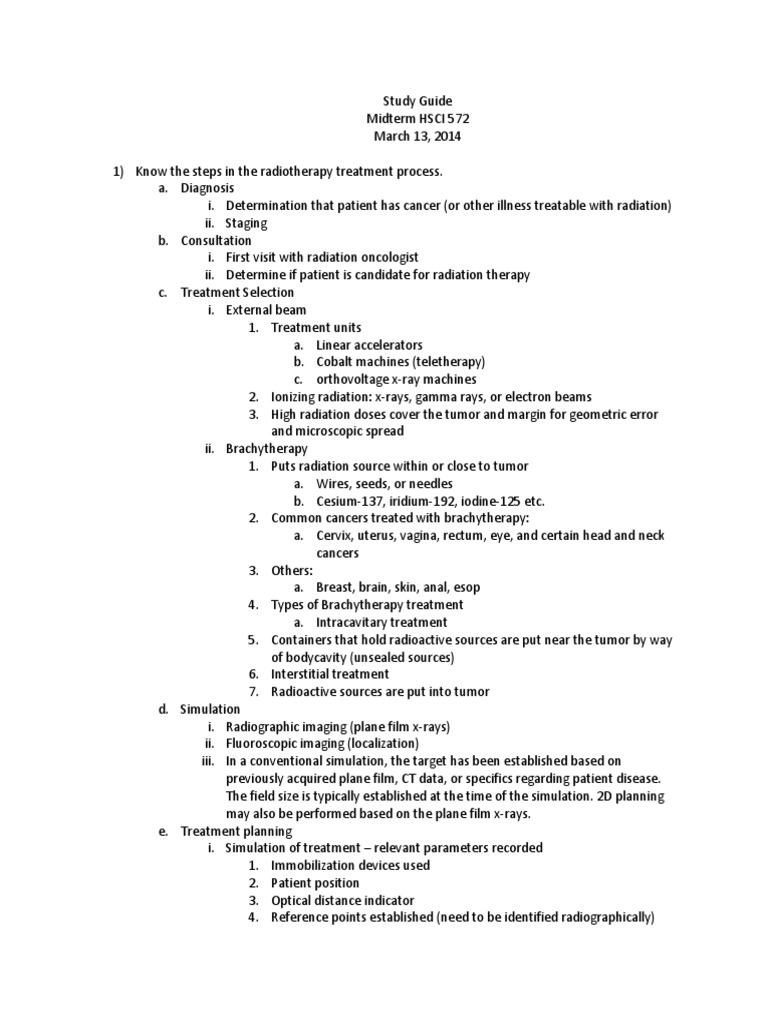 Study Guide
Midterm HSCI 572
March 13, 2014

1) Know the steps in the radiotherapy treatment process.
a. Diagnosis
i. Determination that patient has cancer (or other illness treatable with radiation)
ii. Staging
b. Consultation
i. First visit with radiation oncologist
ii. Determine if patient is candidate for radiation therapy
c. Treatment Selection
i. External beam
1. Treatment units
a. Linear accelerators
b. Cobalt machines (teletherapy)
c. orthovoltage x-ray machines
2. Ionizing radiation: x-rays, gamma rays, or electron beams
3. High radiation doses cover the tumor and margin for geometric error and microscopic spread
ii. Brachytherapy
1. Puts radiation source within or close to tumor
a. Wires, seeds, or needles
b. Cesium-137, iridium-192, iodine-125 etc.
2. Common cancers treated with brachytherapy:
a. Cervix, uterus, vagina, rectum, eye, and certain head and neck cancers
3. Others:
a. Breast, brain, skin, anal, esop
4. Types of Brachytherapy treatment
a. Intracavitary treatment
5. Containers that hold radioactive sources are put near the tumor by way of bodycavity (unsealed sources)
6. Interstitial treatment
7. Radioactive sources are put into tumor
d. Simulation
i. Radiographic imaging (plane film x-rays)
ii. Fluoroscopic imaging (localization)
iii. In a conventional simulation, the target has been established based on previously acquired plane film, CT data, or specifics regarding patient disease. The field size is typically established at the time of the simulation. 2D planning may also be performed based on the plane film x-rays.
e. Treatment planning
i. Simulation of treatment – relevant parameters recorded
1. Immobilization devices used
2. Patient position
3. Optical distance indicator
4. Reference points established (need to be identified radiographically)